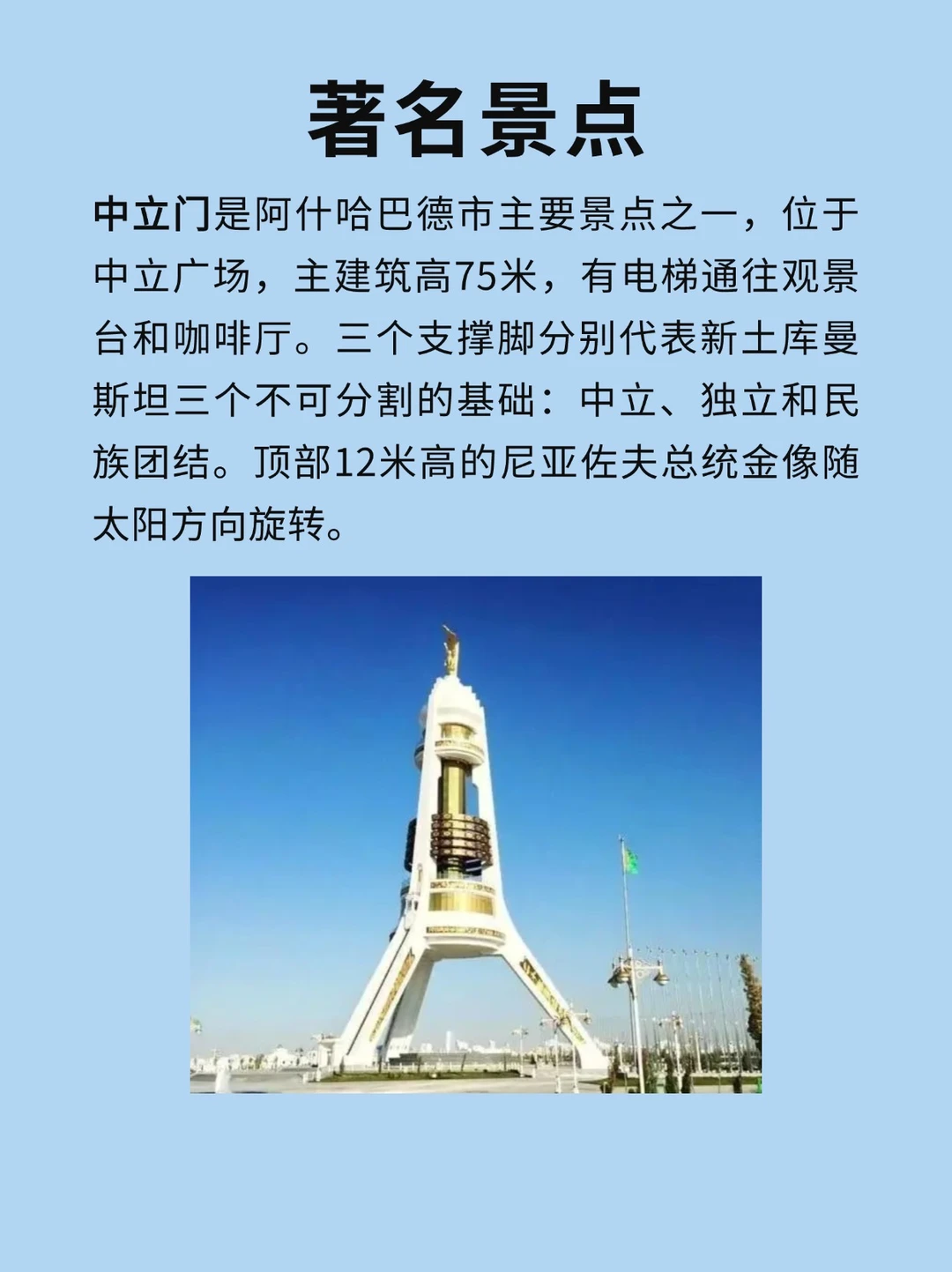 著名景点

中立门是阿什哈巴德市主要景点之一，位于中立广场，主建筑高75米，有电梯通往观景台和咖啡厅。三个支撑脚分别代表新土库曼斯坦三个不可分割的基础：中立、独立和民族团结。顶部12米高的尼亚佐夫总统金像随太阳方向旋转。